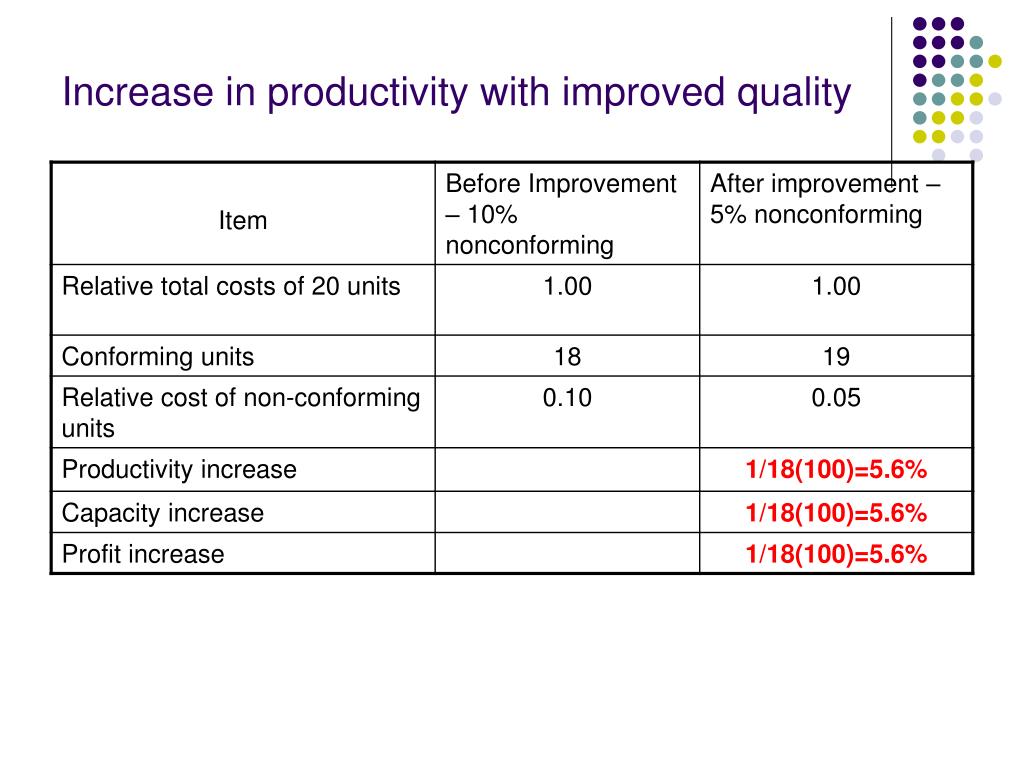 Increase in productivity with improved quality

| Item | Before Improvement – 10% nonconforming | After improvement – 5% nonconforming |
|---|---|---|
| Relative total costs of 20 units | 1.00 | 1.00 |
| Conforming units | 18 | 19 |
| Relative cost of non-conforming units | 0.10 | 0.05 |
| Productivity increase | | 1/18(100)=5.6% |
| Capacity increase | | 1/18(100)=5.6% |
| Profit increase | | 1/18(100)=5.6% |